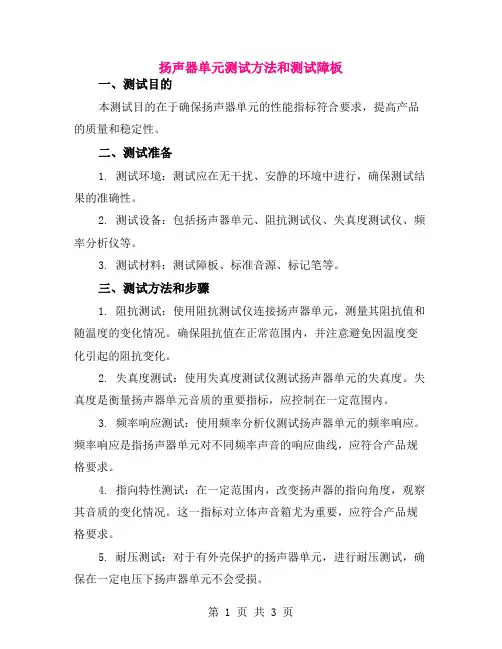 扬声器单元测试方法和测试障板

一、测试目的

本测试目的在于确保扬声器单元的性能指标符合要求，提高产品的质量和稳定性。

二、测试准备

1. 测试环境：测试应在无干扰、安静的环境中进行，确保测试结果的准确性。

2. 测试设备：包括扬声器单元、阻抗测试仪、失真度测试仪、频率分析仪等。

3. 测试材料：测试障板、标准音源、标记笔等。

三、测试方法和步骤

1. 阻抗测试：使用阻抗测试仪连接扬声器单元，测量其阻抗值和随温度的变化情况。确保阻抗值在正常范围内，并注意避免因温度变化引起的阻抗变化。

2. 失真度测试：使用失真度测试仪测试扬声器单元的失真度。失真度是衡量扬声器单元音质的重要指标，应控制在一定范围内。

3. 频率响应测试：使用频率分析仪测试扬声器单元的频率响应。频率响应是指扬声器单元对不同频率声音的响应曲线，应符合产品规格要求。

4. 指向特性测试：在一定范围内，改变扬声器的指向角度，观察其音质的变化情况。这一指标对立体声音箱尤为重要，应符合产品规格要求。

5. 耐压测试：对于有外壳保护的扬声器单元，进行耐压测试，确保在一定电压下扬声器单元不会受损。

第 1 页 共 3 页